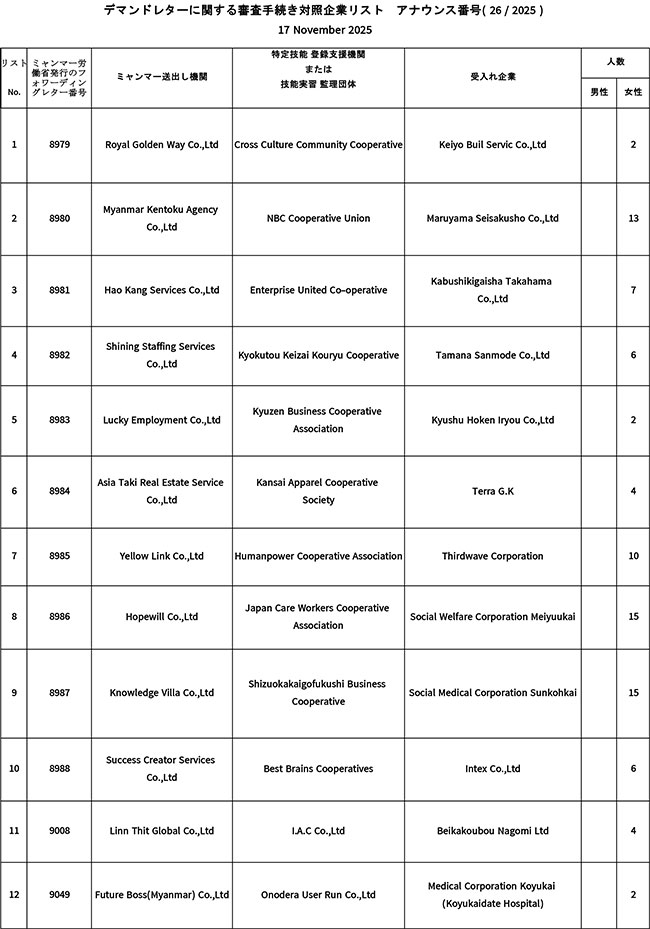 デマンドレターに関する審査手続き対照企業リスト　アナウンス番号( 26 / 2025 )
17 November 2025

| リスト No. | ミャンマー労働省発行のフォワーディングレター番号 | ミャンマー送出し機関 | 特定技能 登録支援機関 または 技能実習 監理団体 | 受入れ企業 | 人数 男性 | 人数 女性 |
|---|---|---|---|---|---|---|
| 1 | 8979 | Royal Golden Way Co.,Ltd | Cross Culture Community Cooperative | Keiyo Buil Servic Co.,Ltd | | 2 |
| 2 | 8980 | Myanmar Kentoku Agency Co.,Ltd | NBC Cooperative Union | Maruyama Seisakusho Co.,Ltd | | 13 |
| 3 | 8981 | Hao Kang Services Co.,Ltd | Enterprise United Co-operative | Kabushikigaisha Takahama Co.,Ltd | | 7 |
| 4 | 8982 | Shining Staffing Services Co.,Ltd | Kyokutou Keizai Kouryu Cooperative | Tamana Sanmode Co.,Ltd | | 6 |
| 5 | 8983 | Lucky Employment Co.,Ltd | Kyuzen Business Cooperative Association | Kyushu Hoken Iryou Co.,Ltd | | 2 |
| 6 | 8984 | Asia Taki Real Estate Service Co.,Ltd | Kansai Apparel Cooperative Society | Terra G.K | | 4 |
| 7 | 8985 | Yellow Link Co.,Ltd | Humanpower Cooperative Association | Thirdwave Corporation | | 10 |
| 8 | 8986 | Hopewill Co.,Ltd | Japan Care Workers Cooperative Association | Social Welfare Corporation Meiyuukai | | 15 |
| 9 | 8987 | Knowledge Villa Co.,Ltd | Shizuokakaigofukushi Business Cooperative | Social Medical Corporation Sunkohkai | | 15 |
| 10 | 8988 | Success Creator Services Co.,Ltd | Best Brains Cooperatives | Intex Co.,Ltd | | 6 |
| 11 | 9008 | Linn Thit Global Co.,Ltd | I.A.C Co.,Ltd | Beikakoubou Nagomi Ltd | | 4 |
| 12 | 9049 | Future Boss(Myanmar) Co.,Ltd | Onodera User Run Co.,Ltd | Medical Corporation Koyukai (Koyukaidate Hospital) | | 2 |